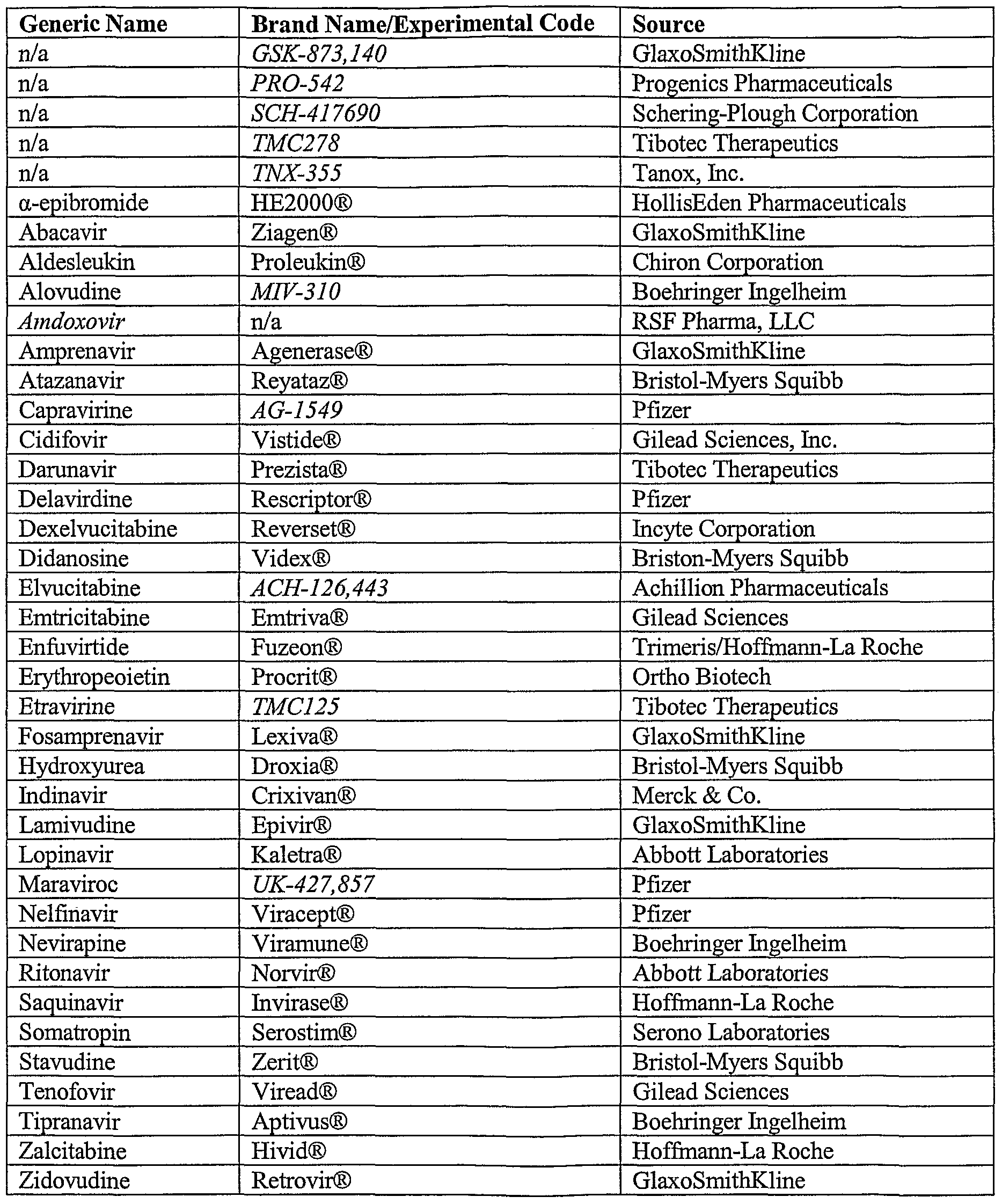 | Generic Name | Brand Name/Experimental Code | Source |
|---|---|---|
| n/a | GSK-873,140 | GlaxoSmithKline |
| n/a | PRO-542 | Progenics Pharmaceuticals |
| n/a | SCH-417690 | Schering-Plough Corporation |
| n/a | TMC278 | Tibotec Therapeutics |
| n/a | TNX-355 | Tanox, Inc. |
| α-epibromide | HE2000® | HollisEden Pharmaceuticals |
| Abacavir | Ziagen® | GlaxoSmithKline |
| Aldesleukin | Proleukin® | Chiron Corporation |
| Alovudine | MIV-310 | Boehringer Ingelheim |
| Amdoxovir | n/a | RSF Pharma, LLC |
| Amprenavir | Agenerase® | GlaxoSmithKline |
| Atazanavir | Reyataz® | Bristol-Myers Squibb |
| Capravirine | AG-1549 | Pfizer |
| Cidifovir | Vistide® | Gilead Sciences, Inc. |
| Darunavir | Prezista® | Tibotec Therapeutics |
| Delavirdine | Rescriptor® | Pfizer |
| Dexelvucitabine | Reverset® | Incyte Corporation |
| Didanosine | Videx® | Briston-Myers Squibb |
| Elvucitabine | ACH-126,443 | Achillion Pharmaceuticals |
| Emtricitabine | Emtriva® | Gilead Sciences |
| Enfuvirtide | Fuzeon® | Trimeris/Hoffmann-La Roche |
| Erythropeoietin | Procrit® | Ortho Biotech |
| Etravirine | TMC125 | Tibotec Therapeutics |
| Fosamprenavir | Lexiva® | GlaxoSmithKline |
| Hydroxyurea | Droxia® | Bristol-Myers Squibb |
| Indinavir | Crixivan® | Merck & Co. |
| Lamivudine | Epivir® | GlaxoSmithKline |
| Lopinavir | Kaletra® | Abbott Laboratories |
| Maraviroc | UK-427,857 | Pfizer |
| Nelfinavir | Viracept® | Pfizer |
| Nevirapine | Viramune® | Boehringer Ingelheim |
| Ritonavir | Norvir® | Abbott Laboratories |
| Saquinavir | Invirase® | Hoffmann-La Roche |
| Somatropin | Serostim® | Serono Laboratories |
| Stavudine | Zerit® | Bristol-Myers Squibb |
| Tenofovir | Viread® | Gilead Sciences |
| Tipranavir | Aptivus® | Boehringer Ingelheim |
| Zalcitabine | Hivid® | Hoffmann-La Roche |
| Zidovudine | Retrovir® | GlaxoSmithKline |